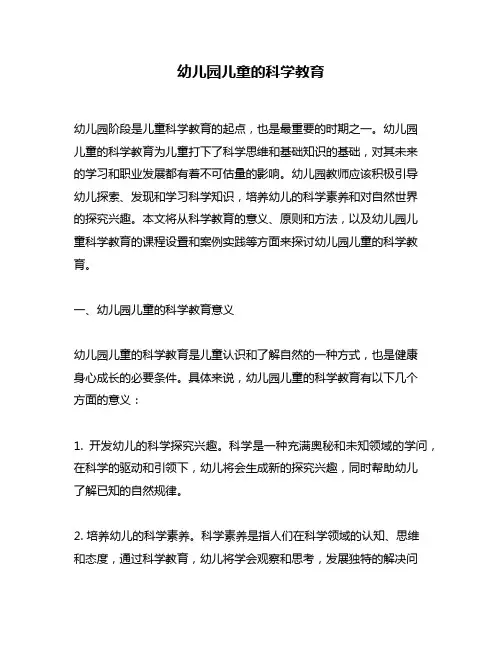 幼儿园儿童的科学教育

幼儿园阶段是儿童科学教育的起点，也是最重要的时期之一。幼儿园儿童的科学教育为儿童打下了科学思维和基础知识的基础，对其未来的学习和职业发展都有着不可估量的影响。幼儿园教师应该积极引导幼儿探索、发现和学习科学知识，培养幼儿的科学素养和对自然世界的探究兴趣。本文将从科学教育的意义、原则和方法，以及幼儿园儿童科学教育的课程设置和案例实践等方面来探讨幼儿园儿童的科学教育。

一、幼儿园儿童的科学教育意义

幼儿园儿童的科学教育是儿童认识和了解自然的一种方式，也是健康身心成长的必要条件。具体来说，幼儿园儿童的科学教育有以下几个方面的意义：

1. 开发幼儿的科学探究兴趣。科学是一种充满奥秘和未知领域的学问，在科学的驱动和引领下，幼儿将会生成新的探究兴趣，同时帮助幼儿了解已知的自然规律。

2. 培养幼儿的科学素养。科学素养是指人们在科学领域的认知、思维和态度，通过科学教育，幼儿将学会观察和思考，发展独特的解决问